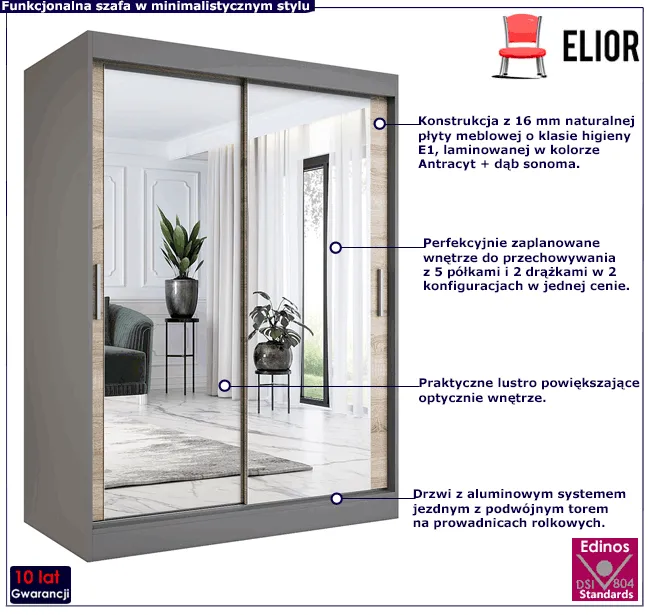 Funkcjonalna szafa w minimalistycznym stylu

ELIOR

Konstrukcja z 16 mm naturalnej płyty meblowej o klasie higieny E1, laminowanej w kolorze Antracyt + dąb sonoma.

Perfekcyjnie zaplanowane wnętrze do przechowywania z 5 półkami i 2 drążkami w 2 konfiguracjach w jednej cenie.

Praktyczne lustro powiększające optycznie wnętrze.

Drzwi z aluminowym systemem jezdnym z podwójnym torem na prowadnicach rolkowych.

10 lat Gwarancji

Edinos DSI 804 Standards